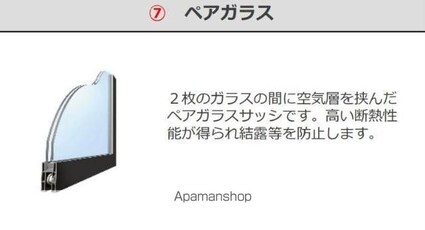 ⑦　ペアガラス

２枚のガラスの間に空気層を挟んだペアガラスサッシです。高い断熱性能が得られ結露等を防止します。

Apamanshop